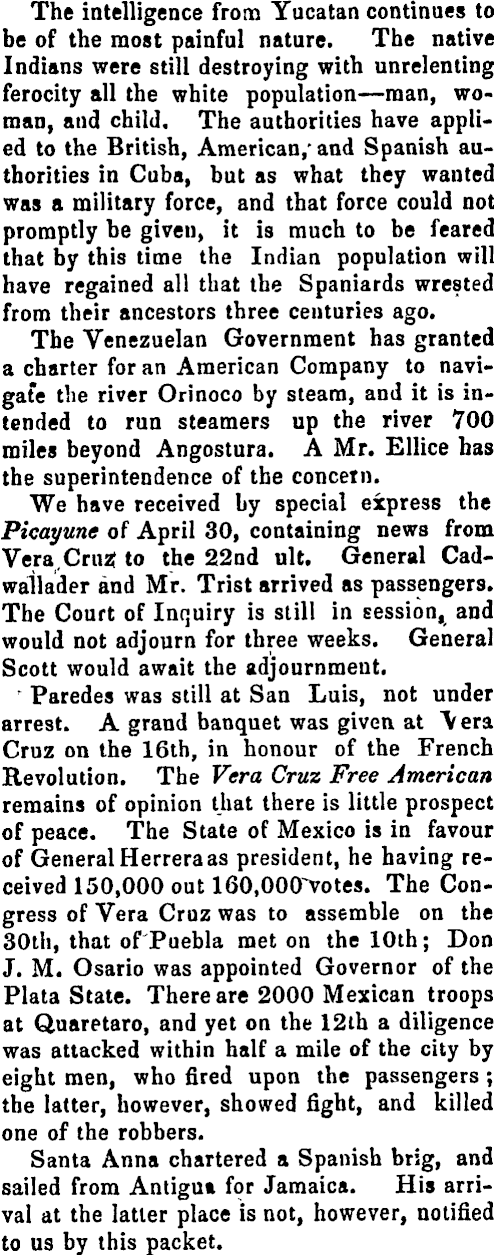 The intelligence from Yucatan continues to be of the most painful nature. The native Indians were still destroying with unrelenting ferocity all the white population—man, woman, and child. The authorities have applied to the British, American, and Spanish authorities in Cuba, but as what they wanted was a military force, and that force could not promptly be given, it is much to be feared that by this time the Indian population will have regained all that the Spaniards wrested from their ancestors three centuries ago.

The Venezuelan Government has granted a charter for an American Company to navigate the river Orinoco by steam, and it is intended to run steamers up the river 700 miles beyond Angostura. A Mr. Ellice has the superintendence of the concern.

We have received by special express the Picayune of April 30, containing news from Vera Cruz to the 22nd ult. General Cadwallader and Mr. Trist arrived as passengers. The Court of Inquiry is still in session, and would not adjourn for three weeks. General Scott would await the adjournment.

Paredes was still at San Luis, not under arrest. A grand banquet was given at Vera Cruz on the 16th, in honour of the French Revolution. The Vera Cruz Free American remains of opinion that there is little prospect of peace. The State of Mexico is in favour of General Herrera as president, he having received 150,000 out 160,000 votes. The Congress of Vera Cruz was to assemble on the 30th, that of Puebla met on the 10th; Don J. M. Osario was appointed Governor of the Plata State. There are 2000 Mexican troops at Quaretaro, and yet on the 12th a diligence was attacked within half a mile of the city by eight men, who fired upon the passengers; the latter, however, showed fight, and killed one of the robbers.

Santa Anna chartered a Spanish brig, and sailed from Antigua for Jamaica. His arrival at the latter place is not, however, notified to us by this packet.